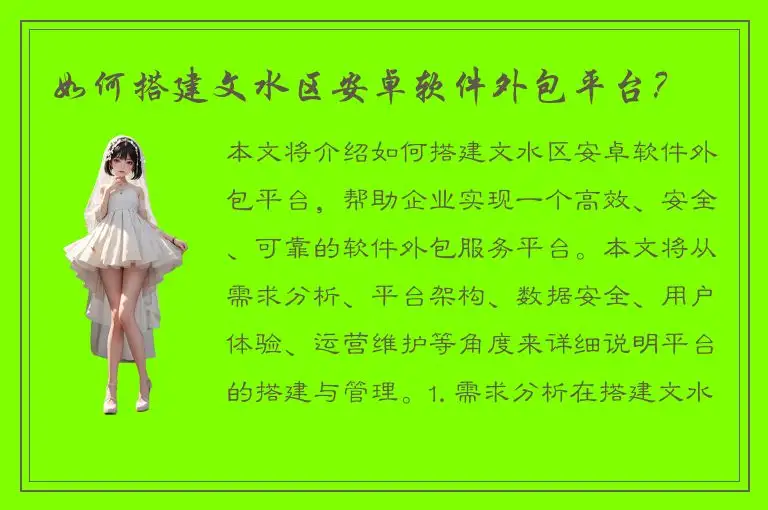 如何搭建文水区安卓软件外包平台？

本文将介绍如何搭建文水区安卓软件外包平台，帮助企业实现一个高效、安全、可靠的软件外包服务平台。本文将从需求分析、平台架构、数据安全、用户体验、运营维护等角度来详细说明平台的搭建与管理。1. 需求分析在搭建文水